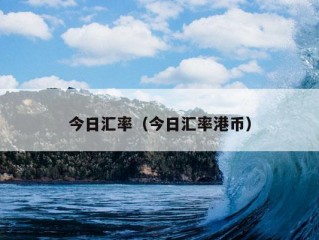 今日汇率（今日汇率港币）